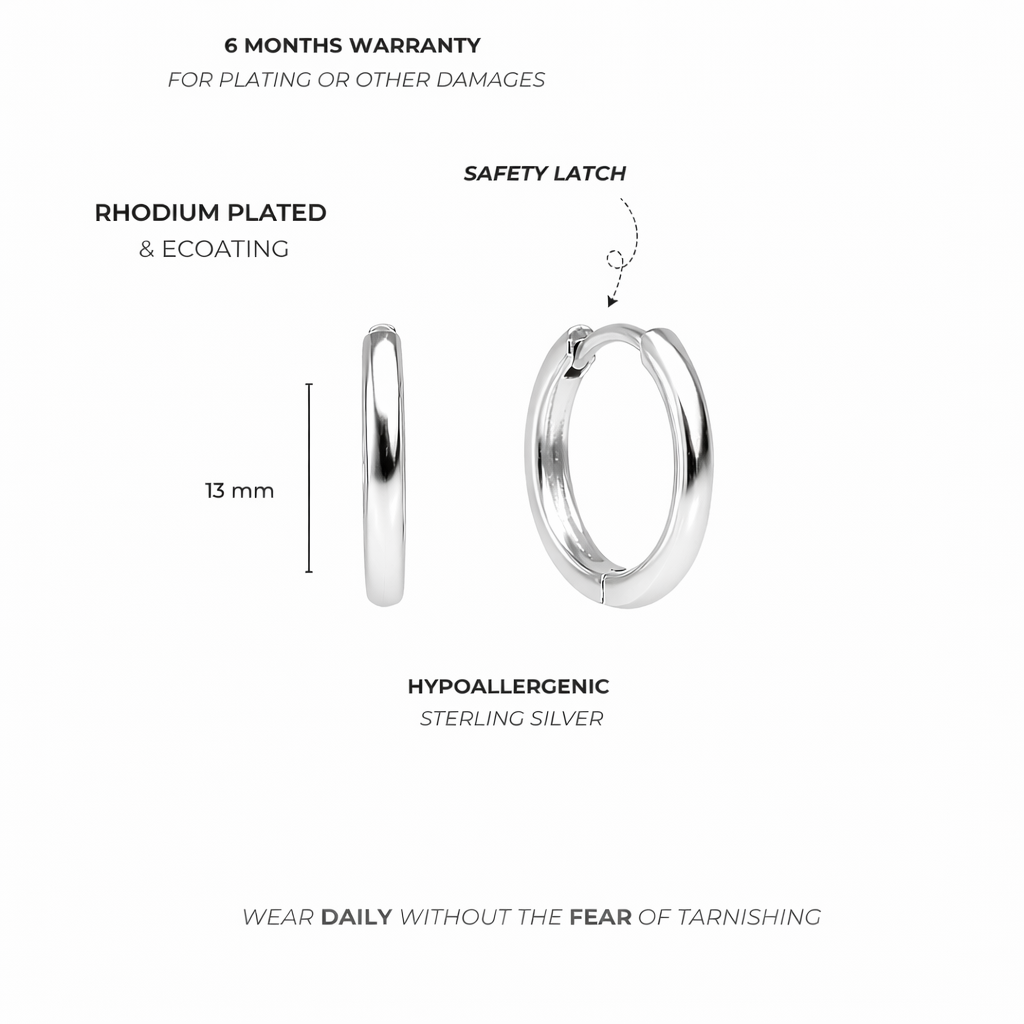 6 MONTHS WARRANTY
FOR PLATING OR OTHER DAMAGES

SAFETY LATCH

RHODIUM PLATED
& ECOATING

13 mm

HYPOALLERGENIC
STERLING SILVER

WEAR DAILY WITHOUT THE FEAR OF TARNISHING